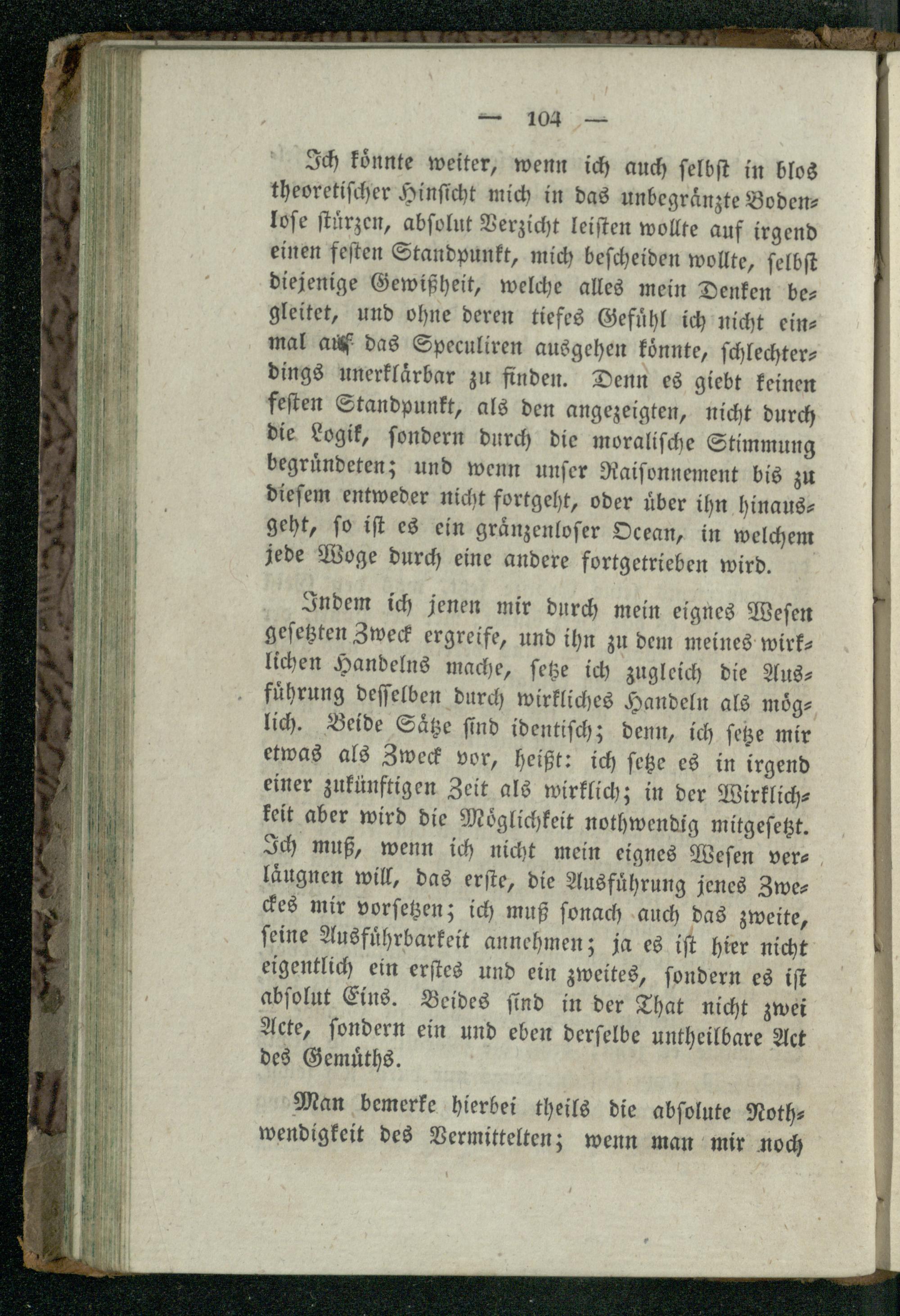 — 104 —

Ich könnte weiter, wenn ich auch selbst in blos theoretischer Hinsicht mich in das unbegränzte Bodenlose stürzen, absolut Verzicht leisten wollte auf irgend einen festen Standpunkt, mich bescheiden wollte, selbst diejenige Gewißheit, welche alles mein Denken begleitet, und ohne deren tiefes Gefühl ich nicht einmal auf das Speculiren ausgehen könnte, schlechterdings unerklärbar zu finden. Denn es giebt keinen festen Standpunkt, als den angezeigten, nicht durch die Logik, sondern durch die moralische Stimmung begründeten; und wenn unser Raisonnement bis zu diesem entweder nicht fortgeht, oder über ihn hinausgeht, so ist es ein gränzenloser Ocean, in welchem jede Woge durch eine andere fortgetrieben wird.

Indem ich jenen mir durch mein eignes Wesen gesetzten Zweck ergreife, und ihn zu dem meines wirklichen Handelns mache, setze ich zugleich die Ausführung desselben durch wirkliches Handeln als möglich. Beide Sätze sind identisch; denn, ich setze mir etwas als Zweck vor, heißt: ich setze es in irgend einer zukünftigen Zeit als wirklich; in der Wirklichkeit aber wird die Möglichkeit nothwendig mitgesetzt. Ich muß, wenn ich nicht mein eignes Wesen verläugnen will, das erste, die Ausführung jenes Zweckes mir vorsetzen; ich muß sonach auch das zweite, seine Ausführbarkeit annehmen; ja es ist hier nicht eigentlich ein erstes und ein zweites, sondern es ist absolut Eins. Beides sind in der That nicht zwei Acte, sondern ein und eben derselbe untheilbare Act des Gemüths.

Man bemerke hierbei theils die absolute Nothwendigkeit des Vermittelten; wenn man mir noch